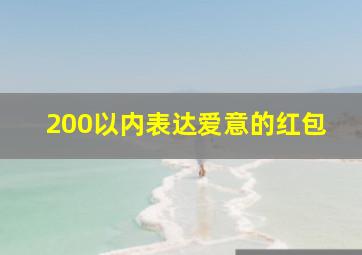 200以内表达爱意的红包